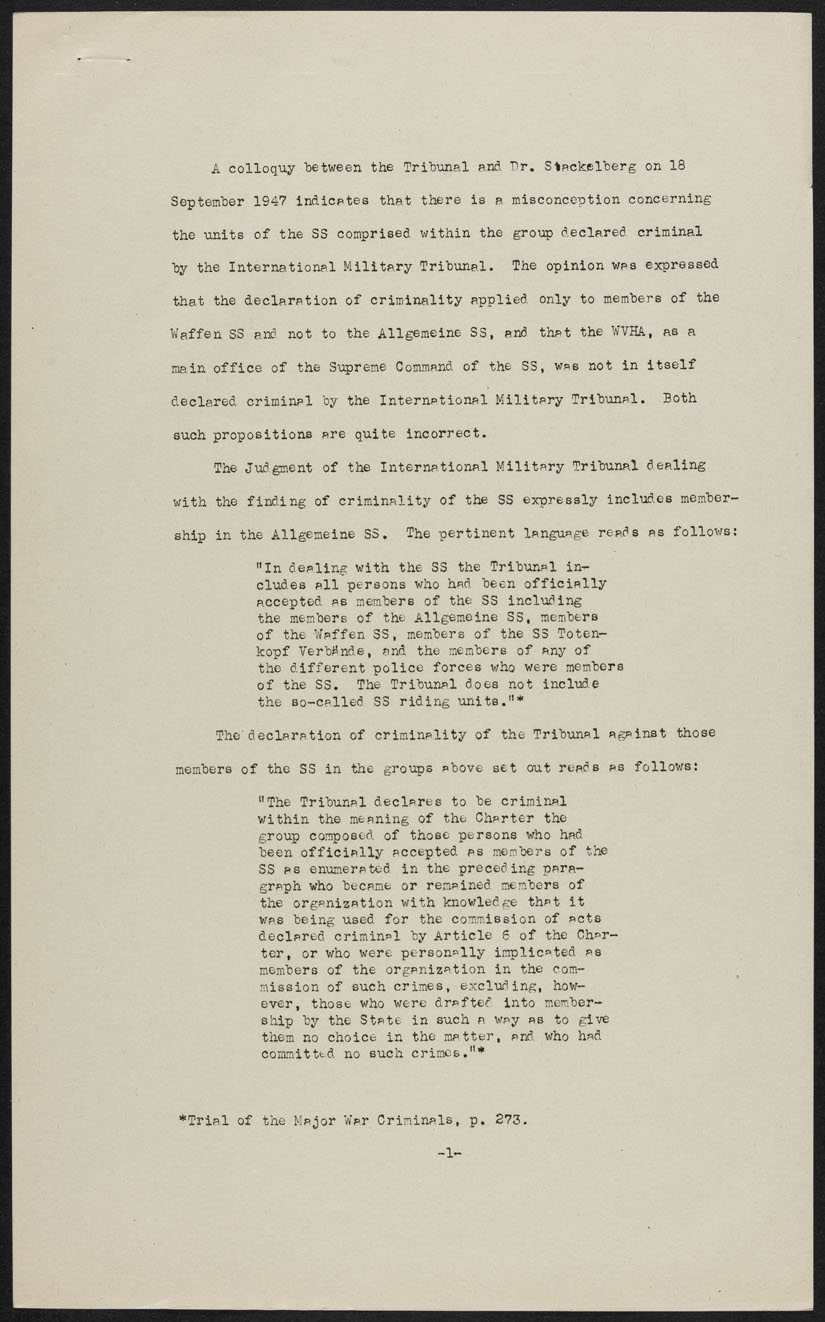 A colloquy between the Tribunal and Dr. Stackelberg on 18 September 1947 indicates that there is a misconception concerning the units of the SS comprised within the group declared criminal by the International Military Tribunal. The opinion was expressed that the declaration of criminality applied only to members of the Waffen SS and not to the Allgemeine SS, and that the WVHA, as a main office of the Supreme Command of the SS, was not in itself declared criminal by the International Military Tribunal. Both such propositions are quite incorrect.

The Judgment of the International Military Tribunal dealing with the finding of criminality of the SS expressly includes membership in the Allgemeine SS. The pertinent language reads as follows:

"In dealing with the SS the Tribunal includes all persons who had been officially accepted as members of the SS including the members of the Allgemeine SS, members of the Waffen SS, members of the SS Totenkopf Verbände, and the members of any of the different police forces who were members of the SS. The Tribunal does not include the so-called SS riding units."*

The declaration of criminality of the Tribunal against those members of the SS in the groups above set out reads as follows:

"The Tribunal declares to be criminal within the meaning of the Charter the group composed of those persons who had been officially accepted as members of the SS as enumerated in the preceding paragraph who became or remained members of the organization with knowledge that it was being used for the commission of acts declared criminal by Article 6 of the Charter, or who were personally implicated as members of the organization in the commission of such crimes, excluding, however, those who were drafted into membership by the State in such a way as to give them no choice in the matter, and who had committed no such crimes."*

*Trial of the Major War Criminals, p. 273.

-1-